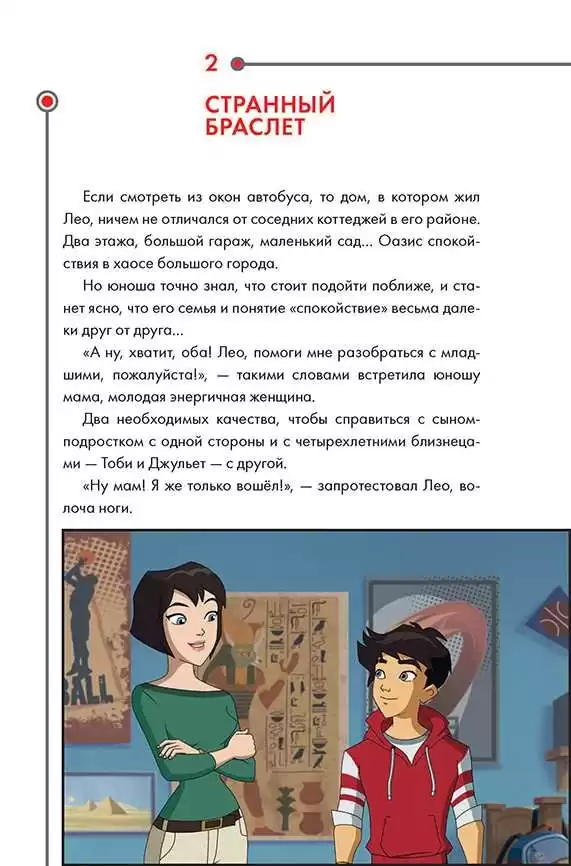 2

СТРАННЫЙ БРАСЛЕТ

Если смотреть из окон автобуса, то дом, в котором жил Лео, ничем не отличался от соседних коттеджей в его районе. Два этажа, большой гараж, маленький сад... Оазис спокойствия в хаосе большого города.

Но юноша точно знал, что стоит подойти поближе, и станет ясно, что его семья и понятие «спокойствие» весьма далеки друг от друга...

«А ну, хватит, оба! Лео, помоги мне разобраться с младшими, пожалуйста!», — такими словами встретила юношу мама, молодая энергичная женщина.

Два необходимых качества, чтобы справиться с сыном-подростком с одной стороны и с четырехлетними близнецами — Тоби и Джульет — с другой.

«Ну мам! Я же только вошёл!», — запротестовал Лео, волоча ноги.

BALL